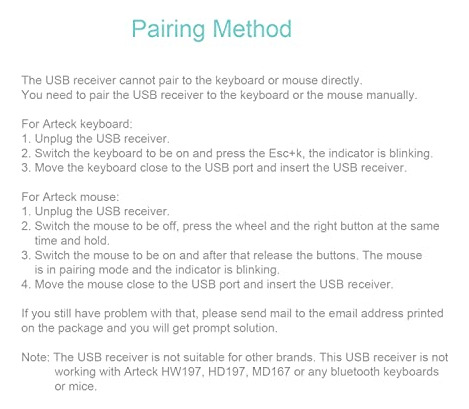 Pairing Method

The USB receiver cannot pair to the keyboard or mouse directly.
You need to pair the USB receiver to the keyboard or the mouse manually.

For Arteck keyboard:
1. Unplug the USB receiver.
2. Switch the keyboard to be on and press the Esc+k, the indicator is blinking.
3. Move the keyboard close to the USB port and insert the USB receiver.

For Arteck mouse:
1. Unplug the USB receiver.
2. Switch the mouse to be off, press the wheel and the right button at the same time and hold.
3. Switch the mouse to be on and after that release the buttons. The mouse is in pairing mode and the indicator is blinking.
4. Move the mouse close to the USB port and insert the USB receiver.

If you still have problem with that, please send mail to the email address printed on the package and you will get prompt solution.

Note: The USB receiver is not suitable for other brands. This USB receiver is not working with Arteck HW197, HD197, MD167 or any bluetooth keyboards or mice.